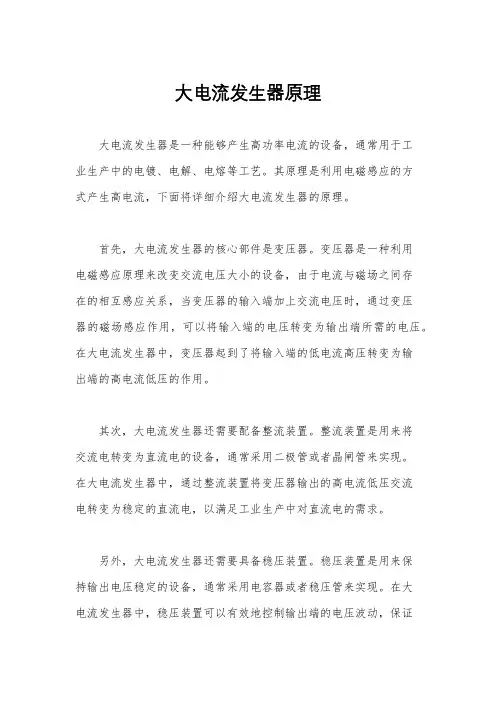 大电流发生器原理

大电流发生器是一种能够产生高功率电流的设备，通常用于工业生产中的电镀、电解、电熔等工艺。其原理是利用电磁感应的方式产生高电流，下面将详细介绍大电流发生器的原理。

首先，大电流发生器的核心部件是变压器。变压器是一种利用电磁感应原理来改变交流电压大小的设备，由于电流与磁场之间存在的相互感应关系，当变压器的输入端加上交流电压时，通过变压器的磁场感应作用，可以将输入端的电压转变为输出端所需的电压。在大电流发生器中，变压器起到了将输入端的低电流高压转变为输出端的高电流低压的作用。

其次，大电流发生器还需要配备整流装置。整流装置是用来将交流电转变为直流电的设备，通常采用二极管或者晶闸管来实现。在大电流发生器中，通过整流装置将变压器输出的高电流低压交流电转变为稳定的直流电，以满足工业生产中对直流电的需求。

另外，大电流发生器还需要具备稳压装置。稳压装置是用来保持输出电压稳定的设备，通常采用电容器或者稳压管来实现。在大电流发生器中，稳压装置可以有效地控制输出端的电压波动，保证